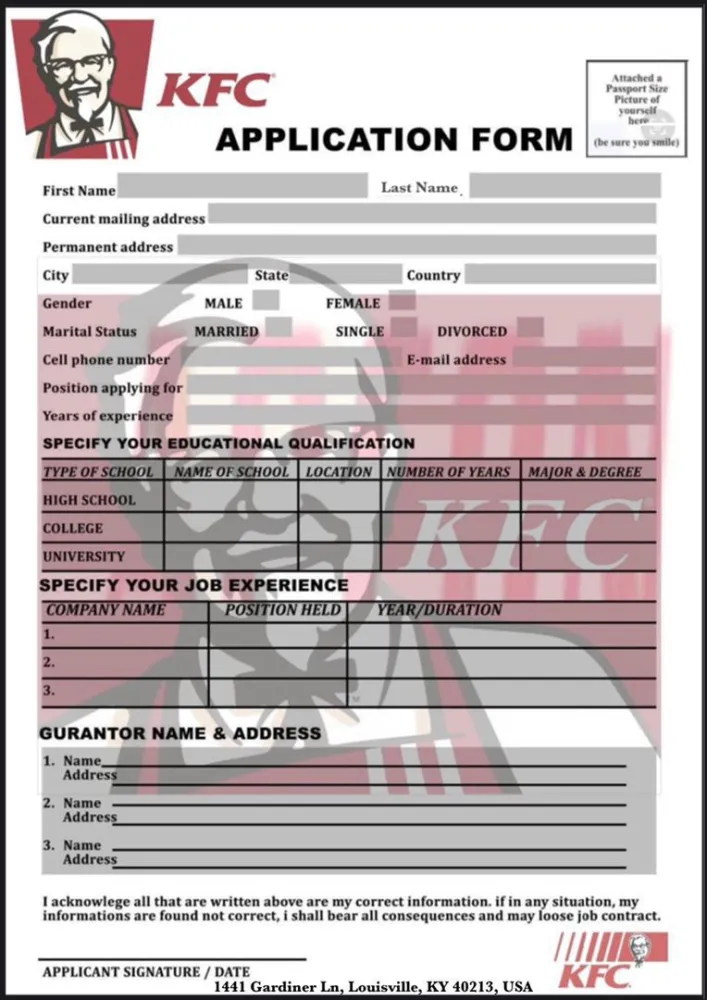 KFC

APPLICATION FORM

Attached a Passport Size Picture of yourself here (be sure you smile)

First Name
Last Name
Current mailing address
Permanent address
City
State
Country
Gender
MALE
FEMALE
Marital Status
MARRIED
SINGLE
DIVORCED
Cell phone number
E-mail address
Position applying for
Years of experience

SPECIFY YOUR EDUCATIONAL QUALIFICATION

| TYPE OF SCHOOL | NAME OF SCHOOL | LOCATION | NUMBER OF YEARS | MAJOR & DEGREE |
|---|---|---|---|---|
| HIGH SCHOOL | | | | |
| COLLEGE | | | | |
| UNIVERSITY | | | | |

KFC

SPECIFY YOUR JOB EXPERIENCE

| COMPANY NAME | POSITION HELD | YEAR/DURATION |
|---|---|---|
| 1. | | |
| 2. | | |
| 3. | | |

GURANTOR NAME & ADDRESS

1. Name
Address

2. Name
Address

3. Name
Address

I acknowlege all that are written above are my correct information. if in any situation, my informations are found not correct, i shall bear all consequences and may loose job contract.

APPLICANT SIGNATURE / DATE

1441 Gardiner Ln, Louisville, KY 40213, USA

KFC